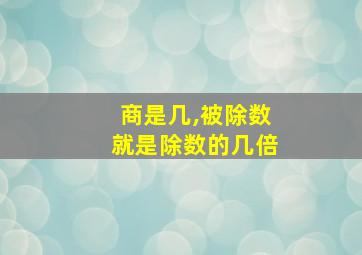 商是几,被除数
就是除数的几倍